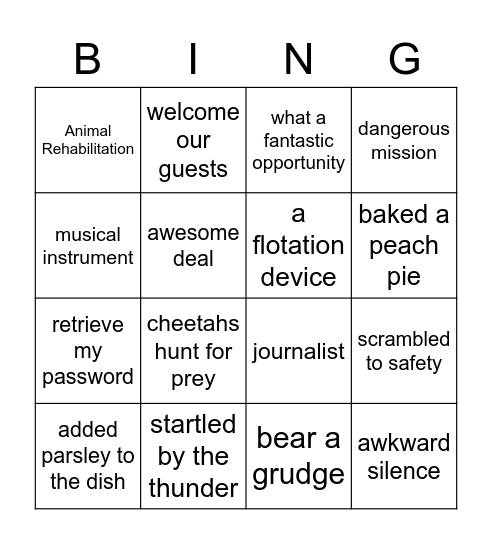 | B | I | N | G |
|---|---|---|---|
| Animal Rehabilitation | welcome our guests | what a fantastic opportunity | dangerous mission |
| musical instrument | awesome deal | a flotation device | baked a peach pie |
| retrieve my password | cheetahs hunt for prey | journalist | scrambled to safety |
| added parsley to the dish | startled by the thunder | bear a grudge | awkward silence |